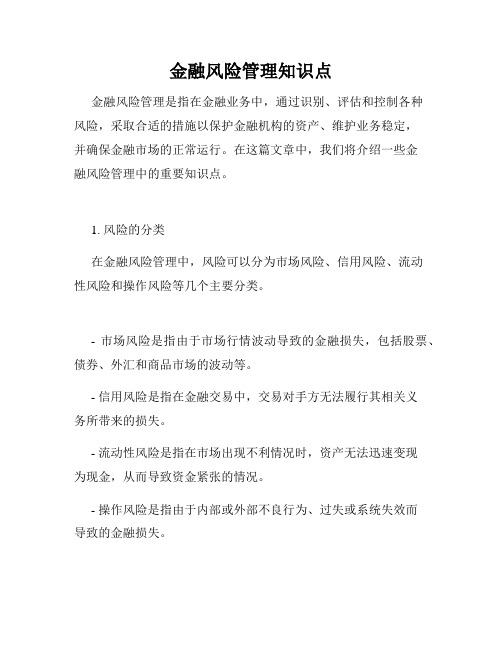 金融风险管理知识点

金融风险管理是指在金融业务中，通过识别、评估和控制各种风险，采取合适的措施以保护金融机构的资产、维护业务稳定，并确保金融市场的正常运行。在这篇文章中，我们将介绍一些金融风险管理中的重要知识点。

1. 风险的分类

在金融风险管理中，风险可以分为市场风险、信用风险、流动性风险和操作风险等几个主要分类。

- 市场风险是指由于市场行情波动导致的金融损失，包括股票、债券、外汇和商品市场的波动等。

- 信用风险是指在金融交易中，交易对手方无法履行其相关义务所带来的损失。

- 流动性风险是指在市场出现不利情况时，资产无法迅速变现为现金，从而导致资金紧张的情况。

- 操作风险是指由于内部或外部不良行为、过失或系统失效而导致的金融损失。